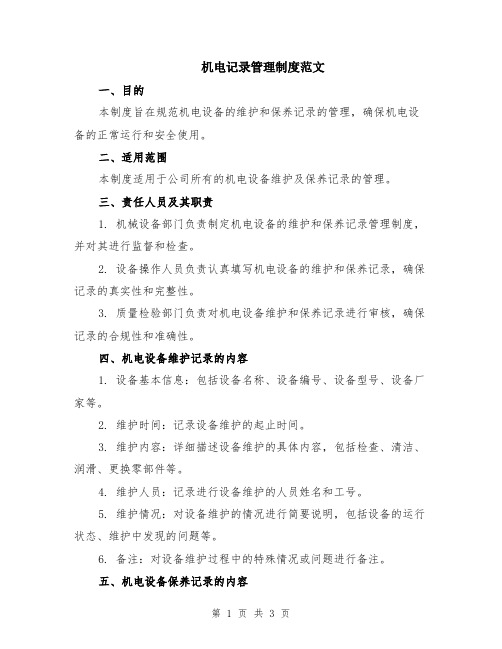 机电记录管理制度范文

一、目的

本制度旨在规范机电设备的维护和保养记录的管理，确保机电设备的正常运行和安全使用。

二、适用范围

本制度适用于公司所有的机电设备维护及保养记录的管理。

三、责任人员及其职责

1. 机械设备部门负责制定机电设备的维护和保养记录管理制度，并对其进行监督和检查。

2. 设备操作人员负责认真填写机电设备的维护和保养记录，确保记录的真实性和完整性。

3. 质量检验部门负责对机电设备维护和保养记录进行审核，确保记录的合规性和准确性。

四、机电设备维护记录的内容

1. 设备基本信息：包括设备名称、设备编号、设备型号、设备厂家等。

2. 维护时间：记录设备维护的起止时间。

3. 维护内容：详细描述设备维护的具体内容，包括检查、清洁、润滑、更换零部件等。

4. 维护人员：记录进行设备维护的人员姓名和工号。

5. 维护情况：对设备维护的情况进行简要说明，包括设备的运行状态、维护中发现的问题等。

6. 备注：对设备维护过程中的特殊情况或问题进行备注。

五、机电设备保养记录的内容

第 1 页 共 3 页